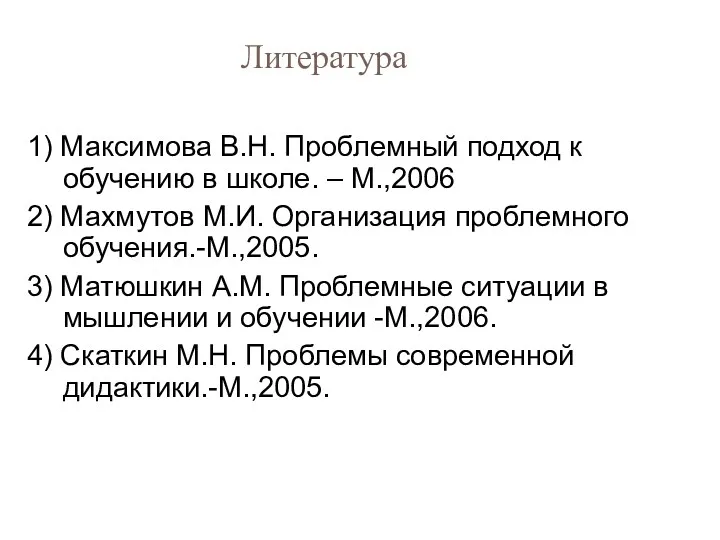 Литература

1) Максимова В.Н. Проблемный подход к обучению в школе. – М.,2006

2) Махмутов М.И. Организация проблемного обучения.-М.,2005.

3) Матюшкин А.М. Проблемные ситуации в мышлении и обучении -М.,2006.

4) Скаткин М.Н. Проблемы современной дидактики.-М.,2005.